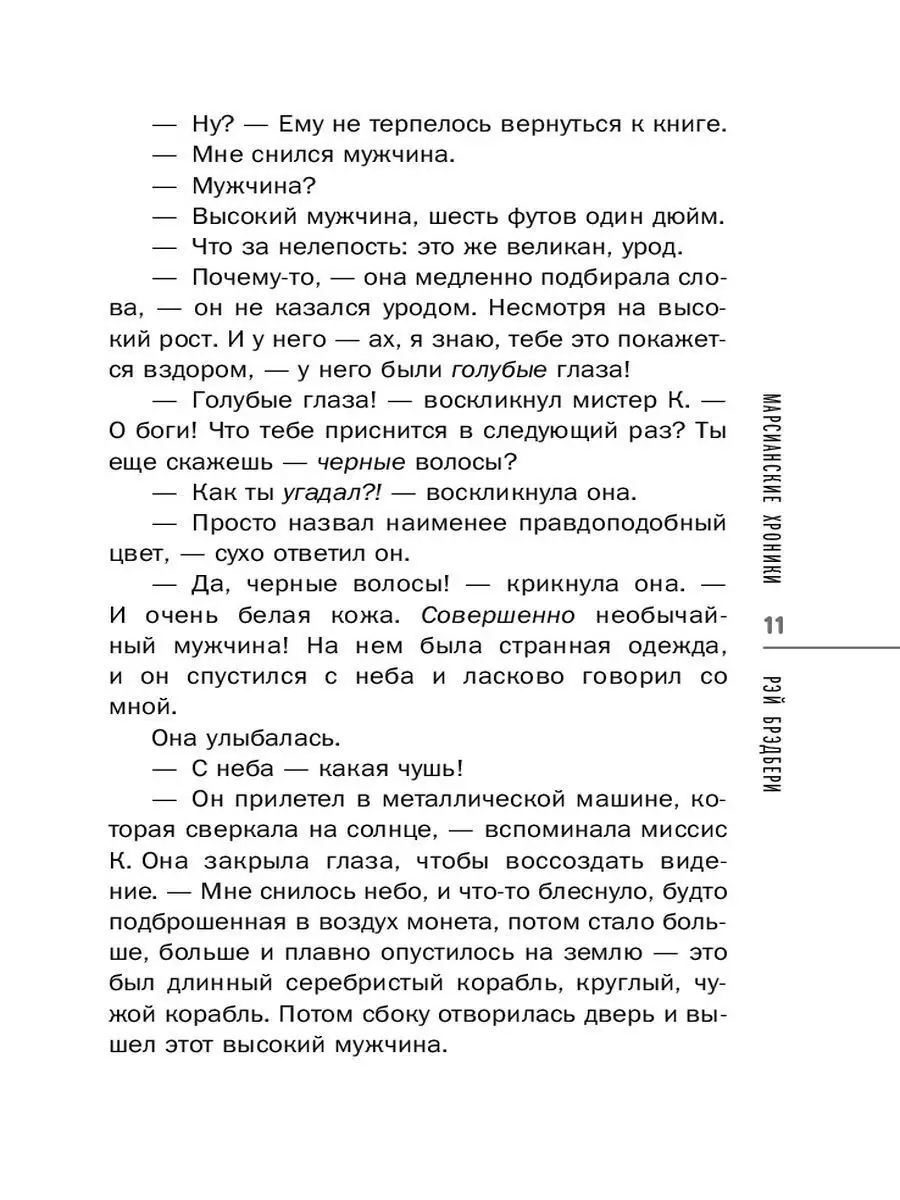 — Ну? — Ему не терпелось вернуться к книге.
— Мне снился мужчина.
— Мужчина?
— Высокий мужчина, шесть футов один дюйм.
— Что за нелепость: это же великан, урод.
— Почему-то, — она медленно подбирала слова, — он не казался уродом. Несмотря на высокий рост. И у него — ах, я знаю, тебе это покажется вздором, — у него были голубые глаза!
— Голубые глаза! — воскликнул мистер К. — О боги! Что тебе приснится в следующий раз? Ты еще скажешь — черные волосы?
— Как ты угадал?! — воскликнула она.
— Просто назвал наименее правдоподобный цвет, — сухо ответил он.
— Да, черные волосы! — крикнула она. — И очень белая кожа. Совершенно необычайный мужчина! На нем была странная одежда, и он спустился с неба и ласково говорил со мной.
Она улыбалась.
— С неба — какая чушь!
— Он прилетел в металлической машине, которая сверкала на солнце, — вспоминала миссис К. Она закрыла глаза, чтобы воссоздать видение. — Мне снилось небо, и что-то блеснуло, будто подброшенная в воздух монета, потом стало больше, больше и плавно опустилось на землю — это был длинный серебристый корабль, круглый, чужой корабль. Потом сбоку отворилась дверь и вышел этот высокий мужчина.

МАРСИАНСКИЕ ХРОНИКИ
11
РЭЙ БРЭДБЕРИ